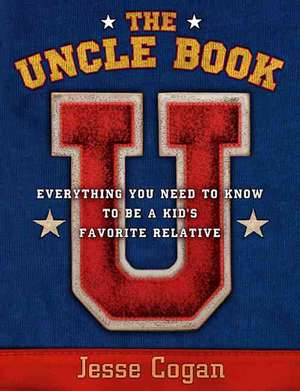 THE UNCLE BOOK

U

EVERYTHING YOU NEED TO KNOW TO BE A KID'S FAVORITE RELATIVE

Jesse Cogan